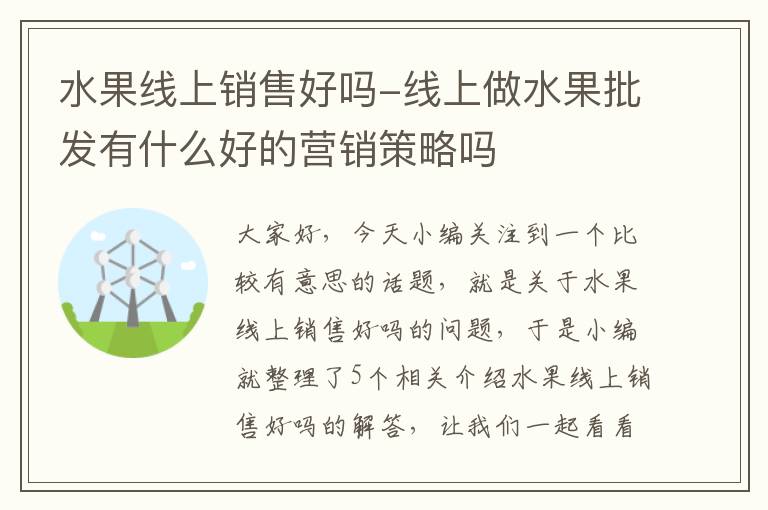 水果线上销售好吗-线上做水果批发有什么好的营销策略吗

大家好，今天小编关注到一个比较有意思的话题，就是关于水果线上销售好吗的问题，于是小编就整理了5个相关介绍水果线上销售好吗的解答，让我们一起看看